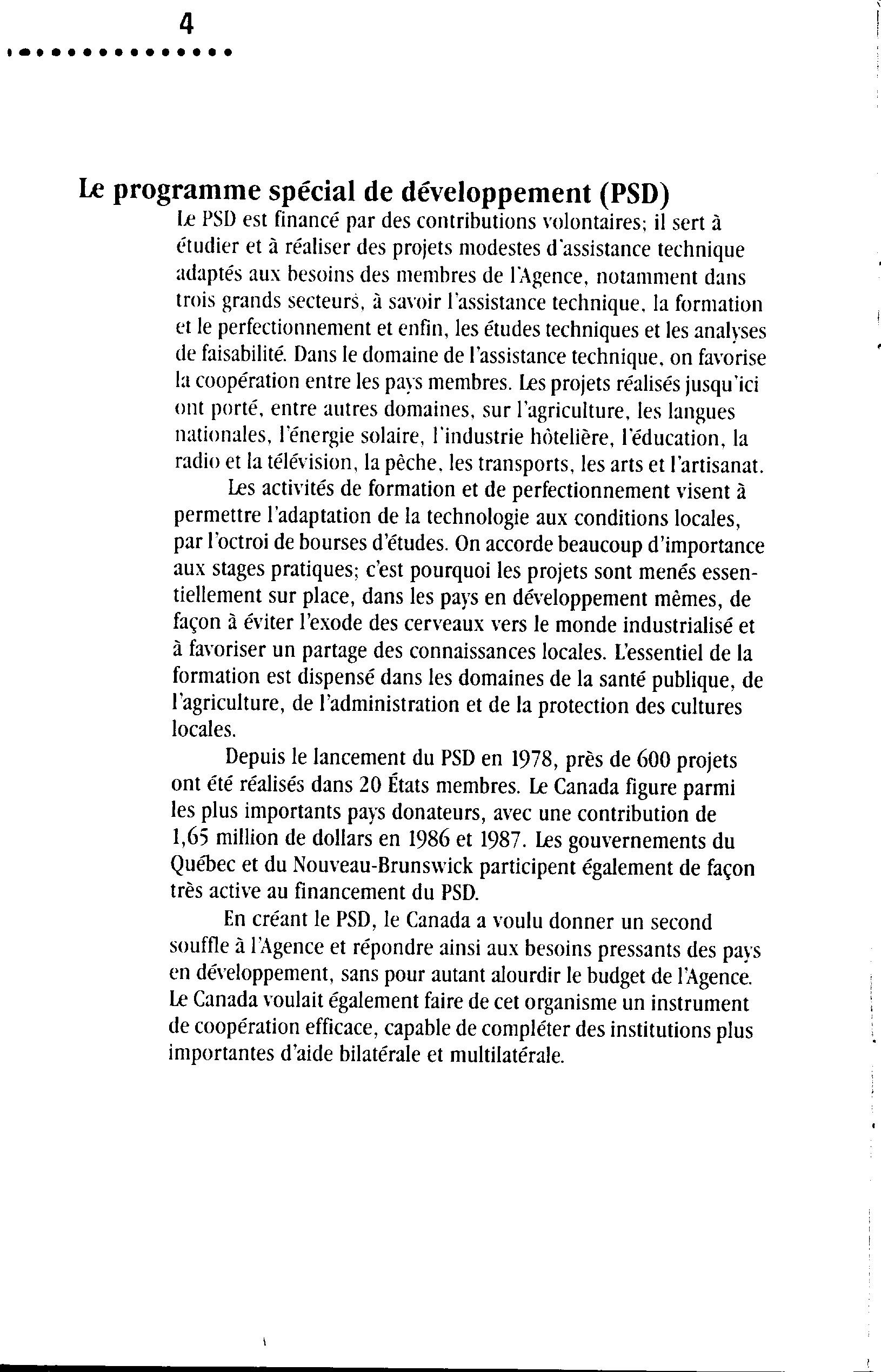 4

Le programme spécial de développement (PSD)

Le PSD est financé par des contributions volontaires; il sert à étudier et à réaliser des projets modestes d'assistance technique adaptés aux besoins des membres de l'Agence, notamment dans trois grands secteurs, à savoir l'assistance technique, la formation et le perfectionnement et enfin, les études techniques et les analyses de faisabilité. Dans le domaine de l'assistance technique, on favorise la coopération entre les pays membres. Les projets réalisés jusqu'ici ont porté, entre autres domaines, sur l'agriculture, les langues nationales, l'énergie solaire, l'industrie hôtelière, l'éducation, la radio et la télévision, la pêche, les transports, les arts et l'artisanat.

Les activités de formation et de perfectionnement visent à permettre l'adaptation de la technologie aux conditions locales, par l'octroi de bourses d'études. On accorde beaucoup d'importance aux stages pratiques; c'est pourquoi les projets sont menés essentiellement sur place, dans les pays en développement mêmes, de façon à éviter l'exode des cerveaux vers le monde industrialisé et à favoriser un partage des connaissances locales. L'essentiel de la formation est dispensé dans les domaines de la santé publique, de l'agriculture, de l'administration et de la protection des cultures locales.

Depuis le lancement du PSD en 1978, près de 600 projets ont été réalisés dans 20 États membres. Le Canada figure parmi les plus importants pays donateurs, avec une contribution de 1,65 million de dollars en 1986 et 1987. Les gouvernements du Québec et du Nouveau-Brunswick participent également de façon très active au financement du PSD.

En créant le PSD, le Canada a voulu donner un second souffle à l'Agence et répondre ainsi aux besoins pressants des pays en développement, sans pour autant alourdir le budget de l'Agence. Le Canada voulait également faire de cet organisme un instrument de coopération efficace, capable de compléter des institutions plus importantes d'aide bilatérale et multilatérale.